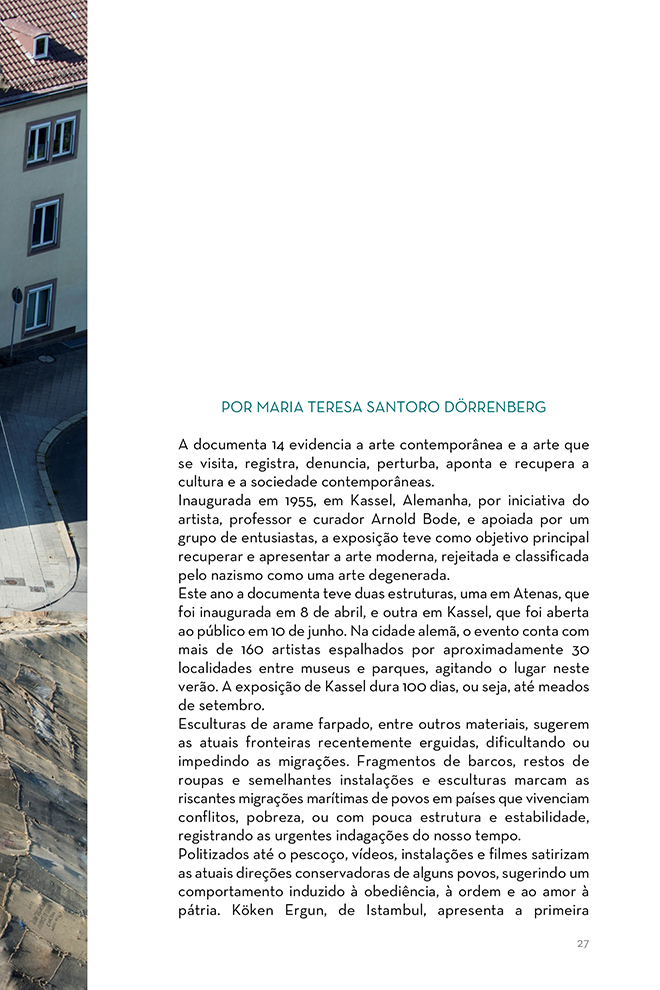 POR MARIA TERESA SANTORO DÖRRENBERG

A documenta 14 evidencia a arte contemporânea e a arte que se visita, registra, denuncia, perturba, aponta e recupera a cultura e a sociedade contemporâneas.
Inaugurada em 1955, em Kassel, Alemanha, por iniciativa do artista, professor e curador Arnold Bode, e apoiada por um grupo de entusiastas, a exposição teve como objetivo principal recuperar e apresentar a arte moderna, rejeitada e classificada pelo nazismo como uma arte degenerada.
Este ano a documenta teve duas estruturas, uma em Atenas, que foi inaugurada em 8 de abril, e outra em Kassel, que foi aberta ao público em 10 de junho. Na cidade alemã, o evento conta com mais de 160 artistas espalhados por aproximadamente 30 localidades entre museus e parques, agitando o lugar neste verão. A exposição de Kassel dura 100 dias, ou seja, até meados de setembro.
Esculturas de arame farpado, entre outros materiais, sugerem as atuais fronteiras recentemente erguidas, dificultando ou impedindo as migrações. Fragmentos de barcos, restos de roupas e semelhantes instalações e esculturas marcam as riscantes migrações marítimas de povos em países que vivenciam conflitos, pobreza, ou com pouca estrutura e estabilidade, registrando as urgentes indagações do nosso tempo.
Politizados até o pescoço, vídeos, instalações e filmes satirizam as atuais direções conservadoras de alguns povos, sugerindo um comportamento induzido à obediência, à ordem e ao amor à pátria. Köken Ergun, de Istambul, apresenta a primeira

27